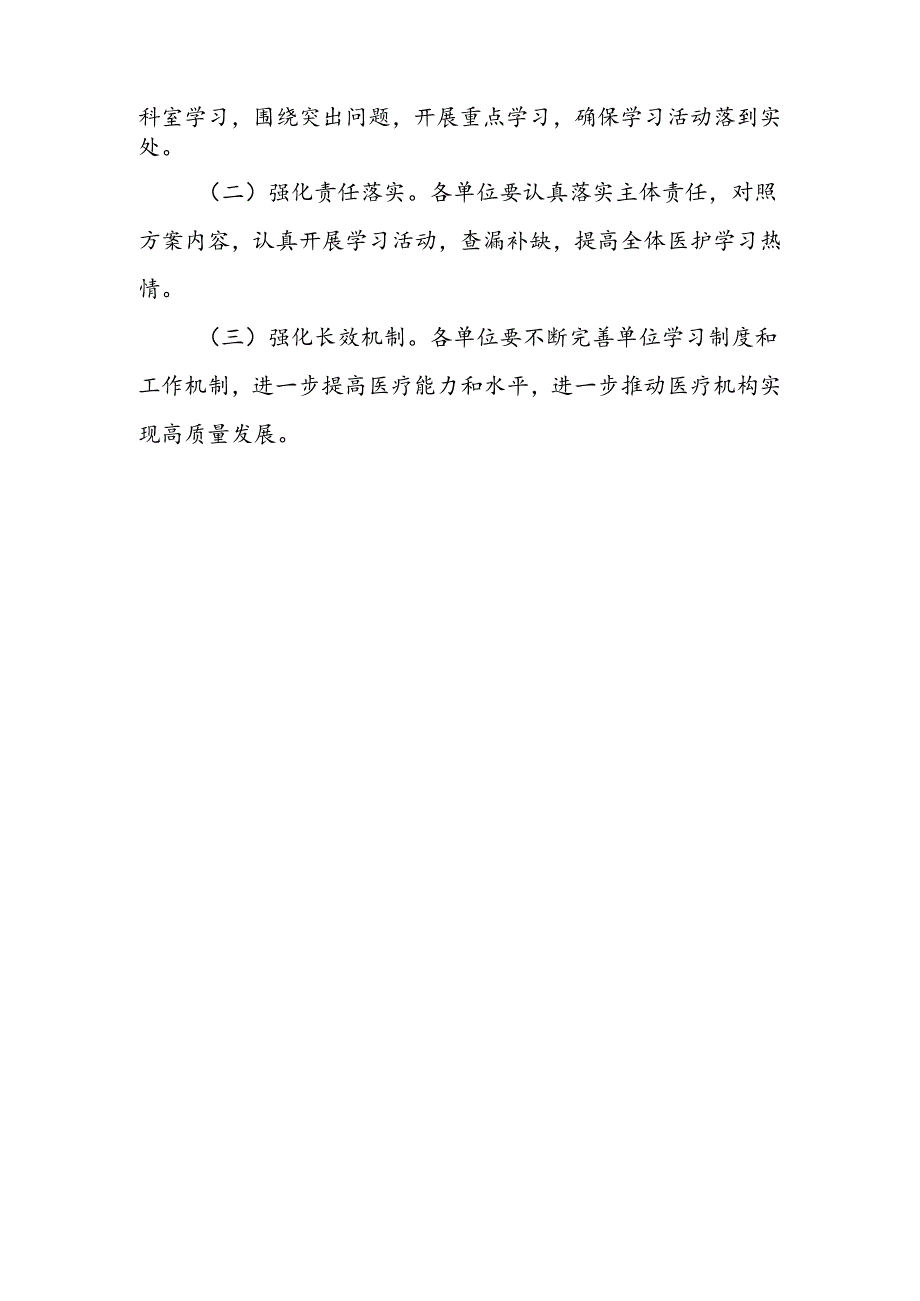 科室学习，围绕突出问题，开展重点学习，确保学习活动落到实处。

（二）强化责任落实。各单位要认真落实主体责任，对照方案内容，认真开展学习活动，查漏补缺，提高全体医护学习热情。

（三）强化长效机制。各单位要不断完善单位学习制度和工作机制，进一步提高医疗能力和水平，进一步推动医疗机构实现高质量发展。